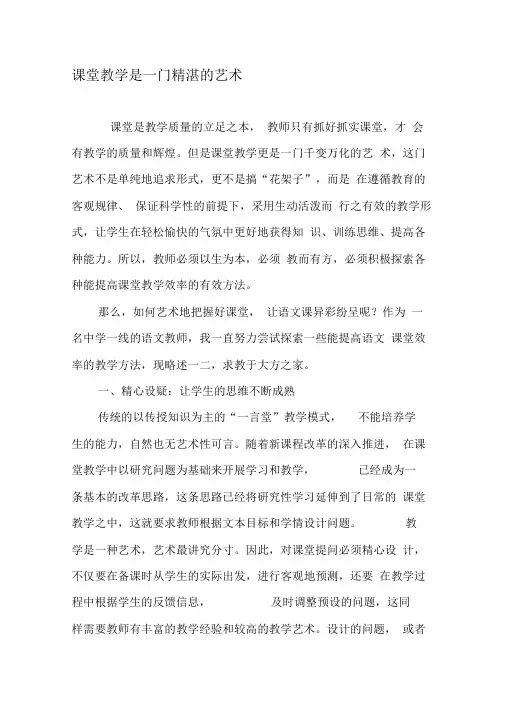 课堂教学是一门精湛的艺术

课堂是教学质量的立足之本， 教师只有抓好抓实课堂，才 会有教学的质量和辉煌。但是课堂教学更是一门千变万化的艺 术，这门艺术不是单纯地追求形式，更不是搞“花架子”，而是 在遵循教育的客观规律、 保证科学性的前提下，采用生动活泼而 行之有效的教学形式，让学生在轻松愉快的气氛中更好地获得知 识、训练思维、提高各种能力。所以，教师必须以生为本，必须 教而有方，必须积极探索各种能提高课堂教学效率的有效方法。

那么，如何艺术地把握好课堂， 让语文课异彩纷呈呢？作为 一名中学一线的语文教师，我一直努力尝试探索一些能提高语文 课堂效率的教学方法，现略述一二，求教于大方之家。

一、精心设疑：让学生的思维不断成熟

传统的以传授知识为主的“一言堂”教学模式， 不能培养学生的能力，自然也无艺术性可言。随着新课程改革的深入推进， 在课堂教学中以研究问题为基础来开展学习和教学， 已经成为一条基本的改革思路，这条思路已经将研究性学习延伸到了日常的 课堂教学之中，这就要求教师根据文本目标和学情设计问题。 教学是一种艺术，艺术最讲究分寸。因此，对课堂提问必须精心设 计，不仅要在备课时从学生的实际出发，进行客观地预测，还要 在教学过程中根据学生的反馈信息， 及时调整预设的问题，这同样需要教师有丰富的教学经验和较高的教学艺术。设计的问题， 或者